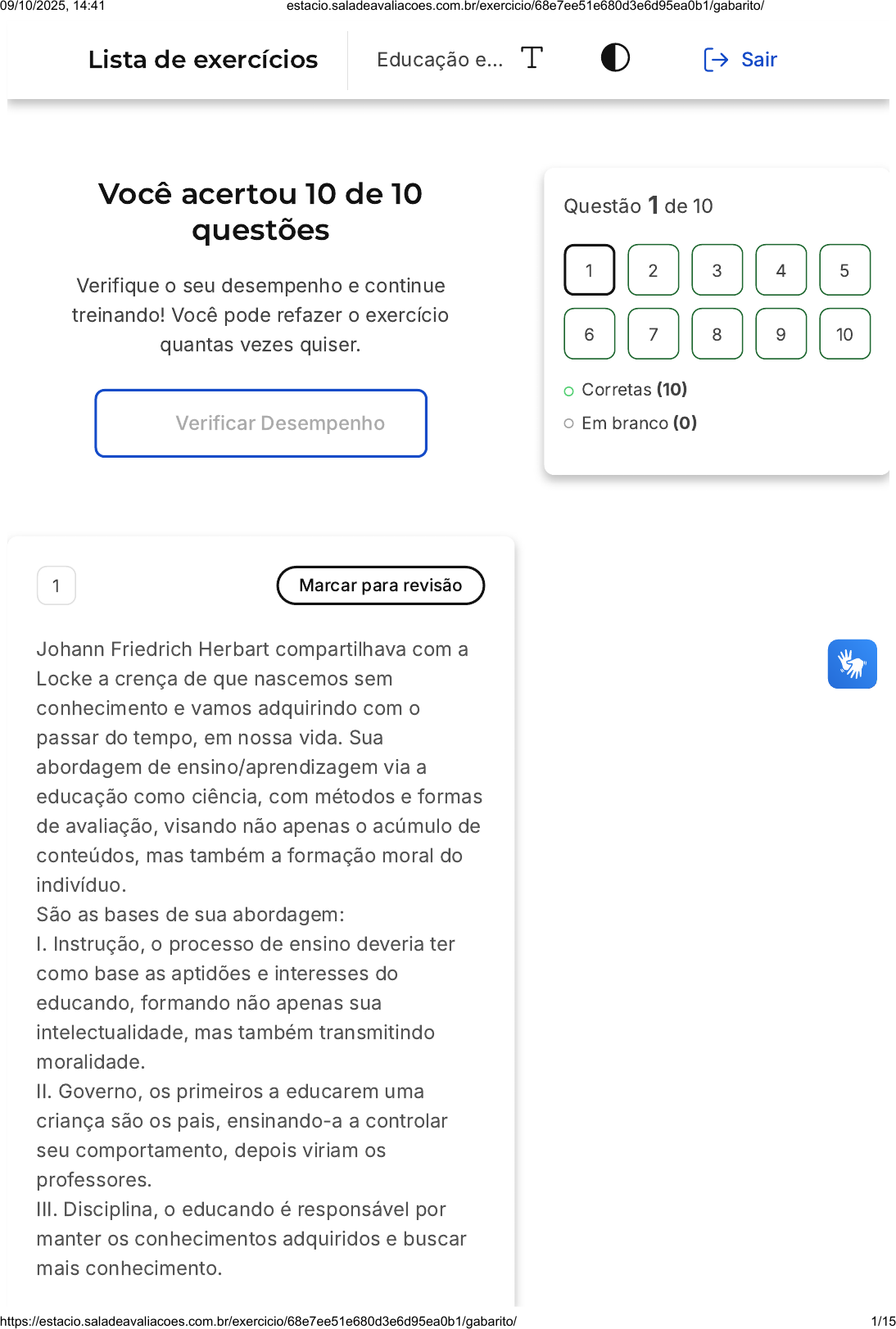 09/10/2025, 14:41 estacio.saladeavaliacoes.com.br/exercicio/68e7ee51e680d3e6d95ea0b1/gabarito/

Lista de exercícios

Educação e...

Sair

Você acertou 10 de 10 questões

Verifique o seu desempenho e continue treinando! Você pode refazer o exercício quantas vezes quiser.

Verificar Desempenho

Questão 1 de 10

1 2 3 4 5
6 7 8 9 10

Corretas (10)

Em branco (0)

1

Marcar para revisão

Johann Friedrich Herbart compartilhava com a Locke a crença de que nascemos sem conhecimento e vamos adquirindo com o passar do tempo, em nossa vida. Sua abordagem de ensino/aprendizagem via a educação como ciência, com métodos e formas de avaliação, visando não apenas o acúmulo de conteúdos, mas também a formação moral do indivíduo.

São as bases de sua abordagem:

I. Instrução, o processo de ensino deveria ter como base as aptidões e interesses do educando, formando não apenas sua intelectualidade, mas também transmitindo moralidade.

II. Governo, os primeiros a educarem uma criança são os pais, ensinando-a a controlar seu comportamento, depois viriam os professores.

III. Disciplina, o educando é responsável por manter os conhecimentos adquiridos e buscar mais conhecimento.

https://estacio.saladeavaliacoes.com.br/exercicio/68e7ee51e680d3e6d95ea0b1/gabarito/ 1/15